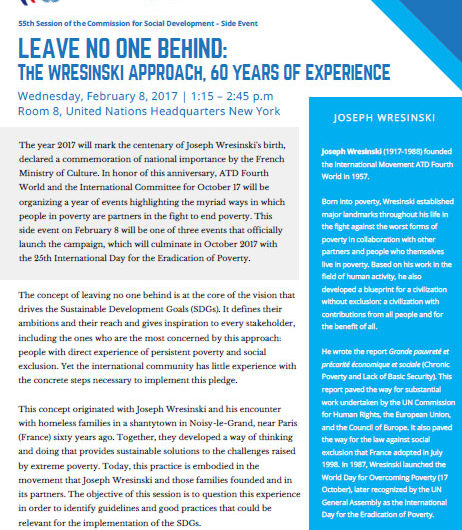 55th Session of the Commission for Social Development – Side Event

LEAVE NO ONE BEHIND:
THE WRESINSKI APPROACH, 60 YEARS OF EXPERIENCE

Wednesday, February 8, 2017 | 1:15 – 2:45 p.m
Room 8, United Nations Headquarters New York

The year 2017 will mark the centenary of Joseph Wresinski's birth, declared a commemoration of national importance by the French Ministry of Culture. In honor of this anniversary, ATD Fourth World and the International Committee for October 17 will be organizing a year of events highlighting the myriad ways in which people in poverty are partners in the fight to end poverty. This side event on February 8 will be one of three events that officially launch the campaign, which will culminate in October 2017 with the 25th International Day for the Eradication of Poverty.

The concept of leaving no one behind is at the core of the vision that drives the Sustainable Development Goals (SDGs). It defines their ambitions and their reach and gives inspiration to every stakeholder, including the ones who are the most concerned by this approach: people with direct experience of persistent poverty and social exclusion. Yet the international community has little experience with the concrete steps necessary to implement this pledge.

This concept originated with Joseph Wresinski and his encounter with homeless families in a shantytown in Noisy-le-Grand, near Paris (France) sixty years ago. Together, they developed a way of thinking and doing that provides sustainable solutions to the challenges raised by extreme poverty. Today, this practice is embodied in the movement that Joseph Wresinski and those families founded and in its partners. The objective of this session is to question this experience in order to identify guidelines and good practices that could be relevant for the implementation of the SDGs.

JOSEPH WRESINSKI

Joseph Wresinski (1917-1988) founded the International Movement ATD Fourth World in 1957.

Born into poverty, Wresinski established major landmarks throughout his life in the fight against the worst forms of poverty in collaboration with other partners and people who themselves live in poverty. Based on his work in the field of human activity, he also developed a blueprint for a civilization without exclusion: a civilization with contributions from all people and for the benefit of all.

He wrote the report Grande pauvreté et précarité économique et sociale (Chronic Poverty and Lack of Basic Security). This report paved the way for substantial work undertaken by the UN Commission for Human Rights, the European Union, and the Council of Europe. It also paved the way for the law against social exclusion that France adopted in July 1998. In 1987, Wresinski launched the World Day for Overcoming Poverty (17 October), later recognized by the UN General Assembly as the International Day for the Eradication of Poverty.